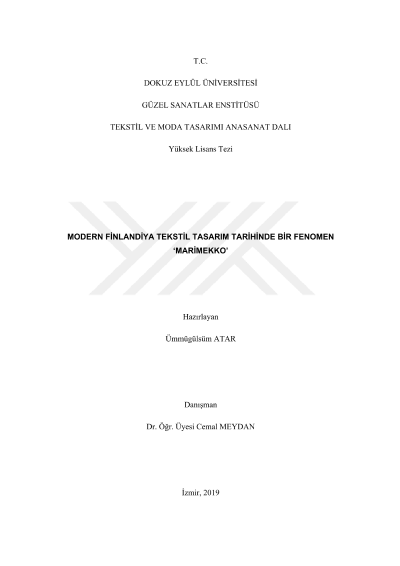 T.C.

DOKUZ EYLÜL ÜNİVERSİTESİ

GÜZEL SANATLAR ENSTİTÜSÜ

TEKSTİL VE MODA TASARIMI ANASANAT DALI

Yüksek Lisans Tezi

MODERN FİNLANDİYA TEKSTİL TASARIM TARİHİNDE BİR FENOMEN 'MARİMEKKO'

Hazırlayan

Ümmügülsüm ATAR

Danışman

Dr. Öğr. Üyesi Cemal MEYDAN

İzmir, 2019